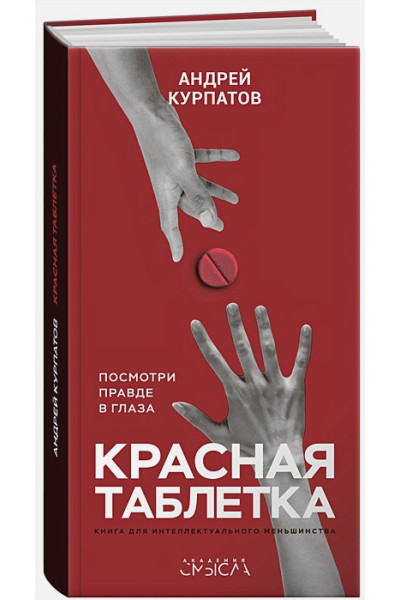 АНДРЕЙ КУРПАТОВ

ПОСМОТРИ ПРАВДЕ В ГЛАЗА

КРАСНАЯ ТАБЛЕТКА

КНИГА ДЛЯ ИНТЕЛЛЕКТУАЛЬНОГО МЕНЬШИНСТВА

АКАДЕМИЯ СМЫСЛА

АНДРЕЙ КУРПАТОВ КРАСНАЯ ТАБЛЕТКА